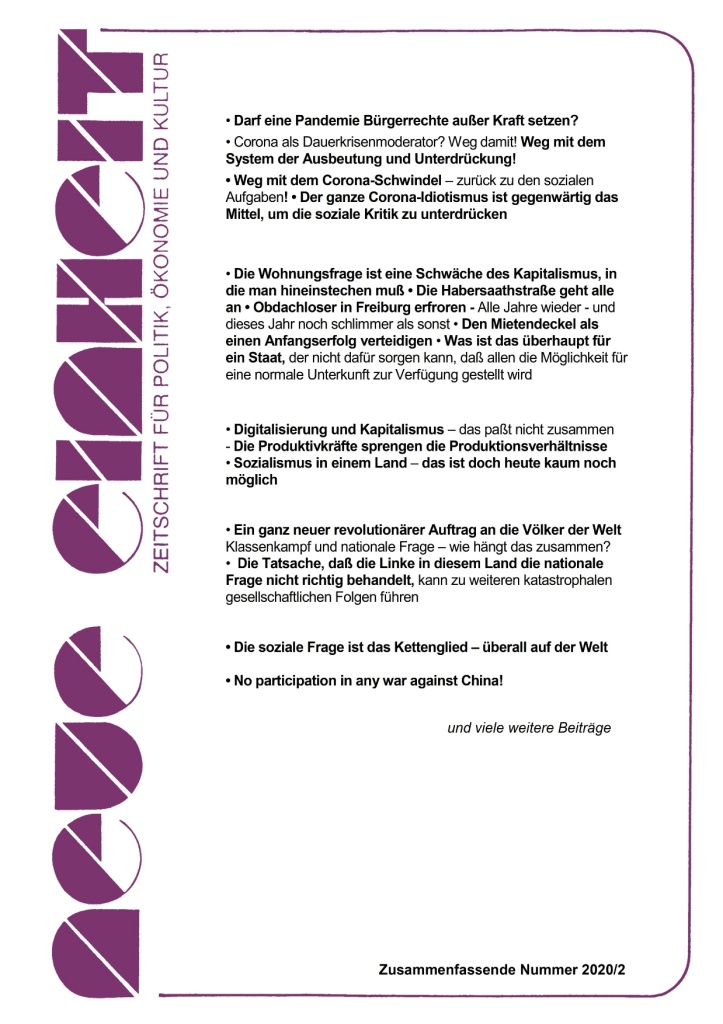 neue einheit

ZEITSCHRIFT FÜR POLITIK, ÖKONOMIE UND KULTUR

• Darf eine Pandemie Bürgerrechte außer Kraft setzen?

• Corona als Dauerkrisenmoderator? Weg damit! Weg mit dem System der Ausbeutung und Unterdrückung!

• Weg mit dem Corona-Schwindel – zurück zu den sozialen Aufgaben! • Der ganze Corona-Idiotismus ist gegenwärtig das Mittel, um die soziale Kritik zu unterdrücken

• Die Wohnungsfrage ist eine Schwäche des Kapitalismus, in die man hineinstechen muß • Die Habersaathstraße geht alle an • Obdachloser in Freiburg erfroren - Alle Jahre wieder - und dieses Jahr noch schlimmer als sonst • Den Mietendeckel als einen Anfangserfolg verteidigen • Was ist das überhaupt für ein Staat, der nicht dafür sorgen kann, daß allen die Möglichkeit für eine normale Unterkunft zur Verfügung gestellt wird

• Digitalisierung und Kapitalismus – das paßt nicht zusammen
- Die Produktivkräfte sprengen die Produktionsverhältnisse
• Sozialismus in einem Land – das ist doch heute kaum noch möglich

• Ein ganz neuer revolutionärer Auftrag an die Völker der Welt
Klassenkampf und nationale Frage – wie hängt das zusammen?
• Die Tatsache, daß die Linke in diesem Land die nationale Frage nicht richtig behandelt, kann zu weiteren katastrophalen gesellschaftlichen Folgen führen

• Die soziale Frage ist das Kettenglied – überall auf der Welt

• No participation in any war against China!

und viele weitere Beiträge

Zusammenfassende Nummer 2020/2